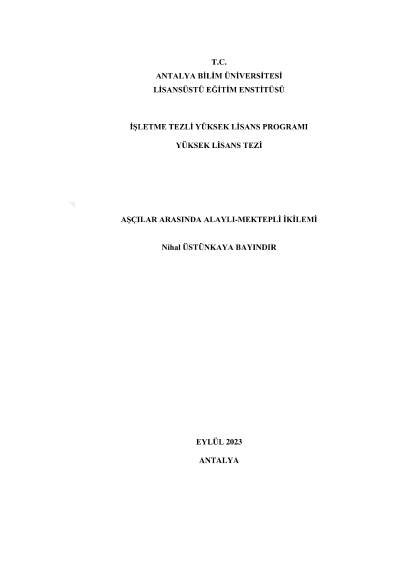 T.C.
ANTALYA BİLİM ÜNİVERSİTESİ
LİSANSÜSTÜ EĞİTİM ENSTİTÜSÜ

İŞLETME TEZLİ YÜKSEK LİSANS PROGRAMI

YÜKSEK LİSANS TEZİ

AŞÇILAR ARASINDA ALAYLI-MEKTEPLİ İKİLEMİ

Nihal ÜSTÜNKAYA BAYINDIR

EYLÜL 2023

ANTALYA